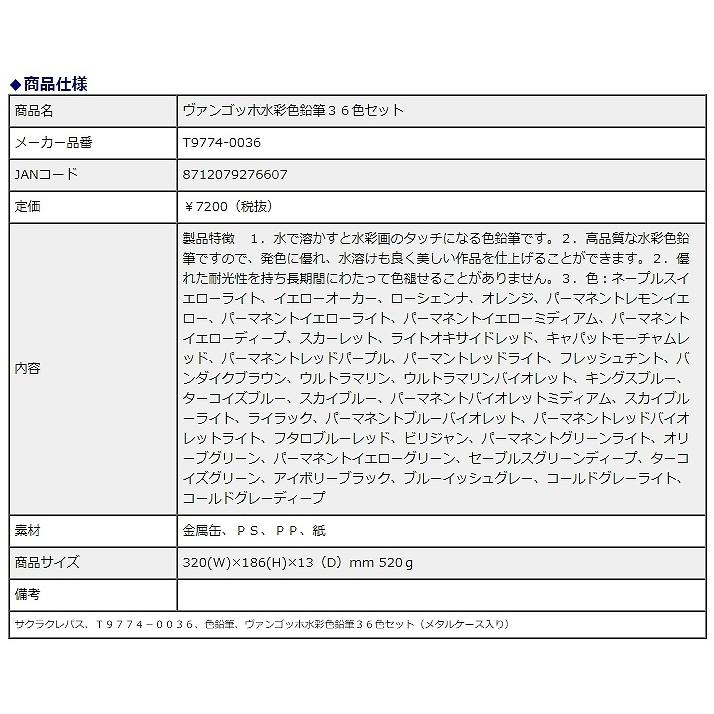 ◆商品仕様

| 商品名 | ヴァンゴッホ水彩色鉛筆３６色セット |
|---|---|
| メーカー品番 | T9774-0036 |
| JANコード | 8712079276607 |
| 定価 | ￥7200（税抜） |
| 内容 | 製品特徴　１．水で溶かすと水彩画のタッチになる色鉛筆です。２．高品質な水彩色鉛筆ですので、発色に優れ、水溶けも良く美しい作品を仕上げることができます。２．優れた耐光性を持ち長期間にわたって色褪せることがありません。３．色：ネープルスイエローライト、イエローオーカー、ローシェンナ、オレンジ、パーマネントレモンイエロー、パーマネントイエローライト、パーマネントイエローミディアム、パーマネントイエローディープ、スカーレット、ライトオキサイドレッド、キャパットモーチャムレッド、パーマネントレッドパープル、パーマントレッドライト、フレッシュチント、バンダイクブラウン、ウルトラマリン、ウルトラマリンバイオレット、キングスブルー、ターコイズブルー、スカイブルー、パーマネントバイオレットミディアム、スカイブルーライト、ライラック、パーマネントブルーバイオレット、パーマネントレッドバイオレットライト、フタロブルーレッド、ビリジャン、パーマネントグリーンライト、オリーブグリーン、パーマネントイエローグリーン、セーブルスグリーンディープ、ターコイズグリーン、アイボリーブラック、ブルーイッシュグレー、コールドグレーライト、コールドグレーディープ |
| 素材 | 金属缶、ＰＳ、ＰＰ、紙 |
| 商品サイズ | 320(W)×186(H)×13（D）mm 520ｇ |
| 備考 | |

サクラクレパス、Ｔ９７７４－００３６、色鉛筆、ヴァンゴッホ水彩色鉛筆３６色セット（メタルケース入り）